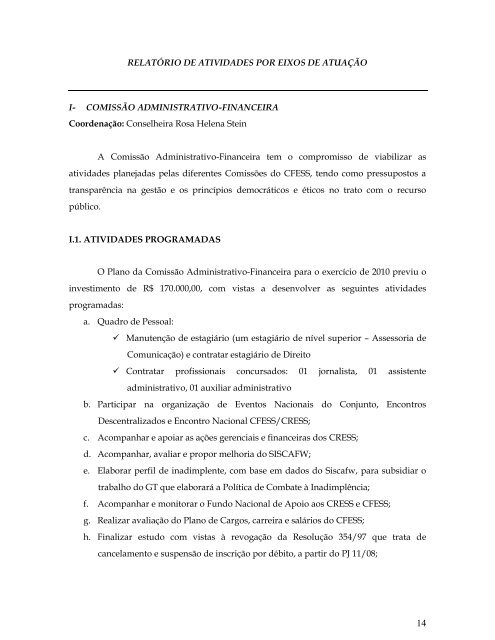 RELATÓRIO DE ATIVIDADES POR EIXOS DE ATUAÇÃO

I- COMISSÃO ADMINISTRATIVO-FINANCEIRA
Coordenação: Conselheira Rosa Helena Stein

A Comissão Administrativo-Financeira tem o compromisso de viabilizar as atividades planejadas pelas diferentes Comissões do CFESS, tendo como pressupostos a transparência na gestão e os princípios democráticos e éticos no trato com o recurso público.

I.1. ATIVIDADES PROGRAMADAS

O Plano da Comissão Administrativo-Financeira para o exercício de 2010 previu o investimento de R$ 170.000,00, com vistas a desenvolver as seguintes atividades programadas:

a. Quadro de Pessoal:
✓ Manutenção de estagiário (um estagiário de nível superior – Assessoria de Comunicação) e contratar estagiário de Direito
✓ Contratar profissionais concursados: 01 jornalista, 01 assistente administrativo, 01 auxiliar administrativo
b. Participar na organização de Eventos Nacionais do Conjunto, Encontros Descentralizados e Encontro Nacional CFESS/CRESS;
c. Acompanhar e apoiar as ações gerenciais e financeiras dos CRESS;
d. Acompanhar, avaliar e propor melhoria do SISCAFW;
e. Elaborar perfil de inadimplente, com base em dados do Siscafw, para subsidiar o trabalho do GT que elaborará a Política de Combate à Inadimplência;
f. Acompanhar e monitorar o Fundo Nacional de Apoio aos CRESS e CFESS;
g. Realizar avaliação do Plano de Cargos, carreira e salários do CFESS;
h. Finalizar estudo com vistas à revogação da Resolução 354/97 que trata de cancelamento e suspensão de inscrição por débito, a partir do PJ 11/08;

14